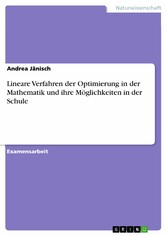 Naturwissenschaft

Andrea Jänisch

Lineare Verfahren der Optimierung in der Mathematik und ihre Möglichkeiten in der Schule

Examensarbeit

GRIN